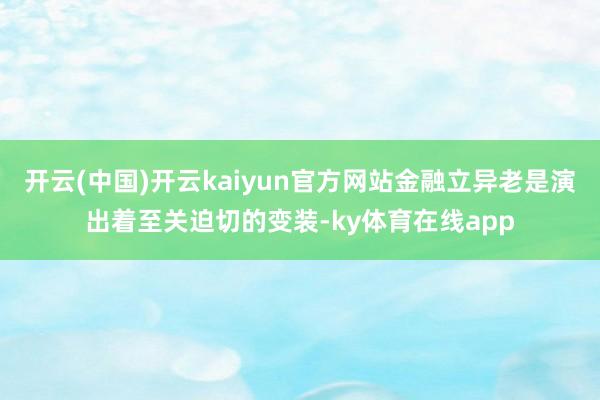 开云(中国)开云kaiyun官方网站金融立异老是演出着至关迫切的变装-ky体育在线app